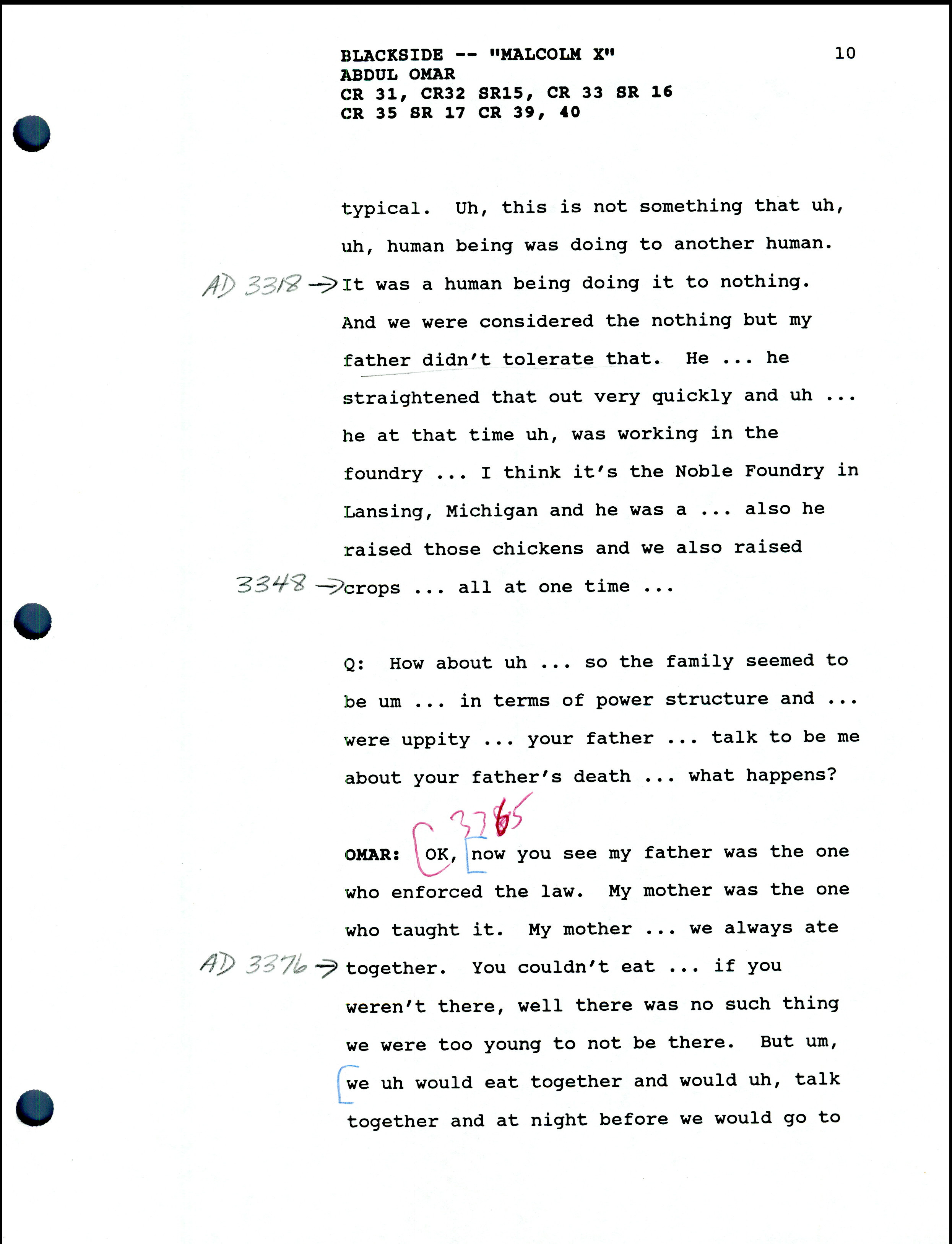 BLACKSIDE -- "MALCOLM X"
ABDUL OMAR
CR 31, CR32 SR15, CR 33 SR 16
CR 35 SR 17 CR 39, 40

10

typical. Uh, this is not something that uh, uh, human being was doing to another human. AD 3318 → It was a human being doing it to nothing. And we were considered the nothing but my father didn't tolerate that. He ... he straightened that out very quickly and uh ... he at that time uh, was working in the foundry ... I think it's the Noble Foundry in Lansing, Michigan and he was a ... also he raised those chickens and we also raised 3348 → crops ... all at one time ...

Q: How about uh ... so the family seemed to be um ... in terms of power structure and ... were uppity ... your father ... talk to be me about your father's death ... what happens?

3365

OMAR: OK, now you see my father was the one who enforced the law. My mother was the one who taught it. My mother ... we always ate AD 3376 → together. You couldn't eat ... if you weren't there, well there was no such thing we were too young to not be there. But um, we uh would eat together and would uh, talk together and at night before we would go to